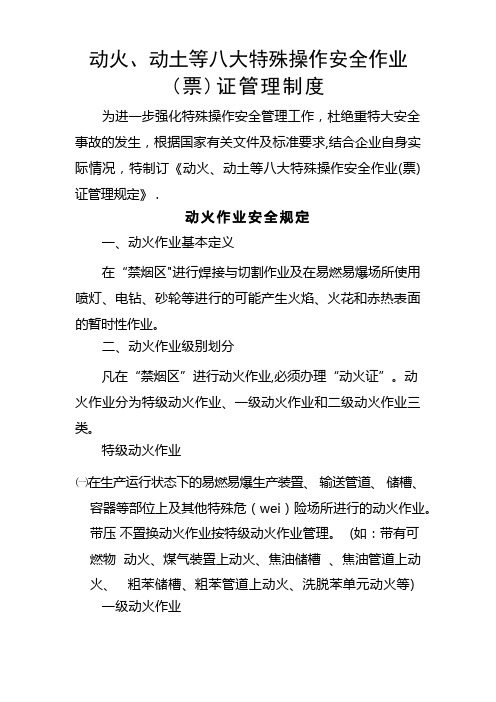 动火、动土等八大特殊操作安全作业（票）证管理制度

为进一步强化特殊操作安全管理工作，杜绝重特大安全事故的发生，根据国家有关文件及标准要求,结合企业自身实际情况，特制订《动火、动土等八大特殊操作安全作业(票)证管理规定》.

动火作业安全规定

一、动火作业基本定义

在“禁烟区"进行焊接与切割作业及在易燃易爆场所使用喷灯、电钻、砂轮等进行的可能产生火焰、火花和赤热表面的暂时性作业。

二、动火作业级别划分

凡在“禁烟区”进行动火作业,必须办理“动火证”。动火作业分为特级动火作业、一级动火作业和二级动火作业三类。

特级动火作业

㈠在生产运行状态下的易燃易爆生产装置、输送管道、储槽、容器等部位上及其他特殊危（wei）险场所进行的动火作业。带压 不置换动火作业按特级动火作业管理。 (如：带有可燃物 动火、煤气装置上动火、焦油储槽 、焦油管道上动火、 粗苯储槽、粗苯管道上动火、洗脱苯单元动火等)

一级动火作业